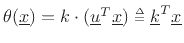 $\theta(\underline{x}) = k \cdot (\underline{u}^T \underline{x}) \triangleq \underline{k}^T \underline{x}$